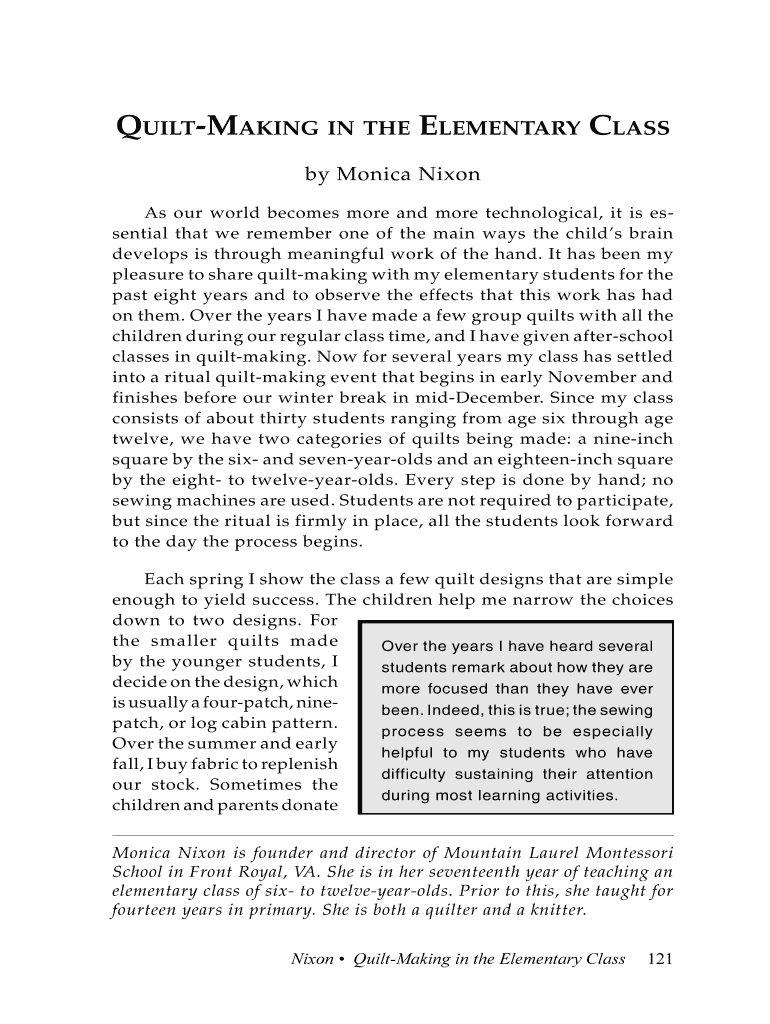 QUILT-MAKING IN THE ELEMENTARY CLASS

by Monica Nixon

As our world becomes more and more technological, it is essential that we remember one of the main ways the child's brain develops is through meaningful work of the hand. It has been my pleasure to share quilt-making with my elementary students for the past eight years and to observe the effects that this work has had on them. Over the years I have made a few group quilts with all the children during our regular class time, and I have given after-school classes in quilt-making. Now for several years my class has settled into a ritual quilt-making event that begins in early November and finishes before our winter break in mid-December. Since my class consists of about thirty students ranging from age six through age twelve, we have two categories of quilts being made: a nine-inch square by the six- and seven-year-olds and an eighteen-inch square by the eight- to twelve-year-olds. Every step is done by hand; no sewing machines are used. Students are not required to participate, but since the ritual is firmly in place, all the students look forward to the day the process begins.

Each spring I show the class a few quilt designs that are simple enough to yield success. The children help me narrow the choices down to two designs. For the smaller quilts made by the younger students, I decide on the design, which is usually a four-patch, nine-patch, or log cabin pattern. Over the summer and early fall, I buy fabric to replenish our stock. Sometimes the children and parents donate

Over the years I have heard several students remark about how they are more focused than they have ever been. Indeed, this is true; the sewing process seems to be especially helpful to my students who have difficulty sustaining their attention during most learning activities.

Monica Nixon is founder and director of Mountain Laurel Montessori School in Front Royal, VA. She is in her seventeenth year of teaching an elementary class of six- to twelve-year-olds. Prior to this, she taught for fourteen years in primary. She is both a quilter and a knitter.

Nixon • Quilt-Making in the Elementary Class 121